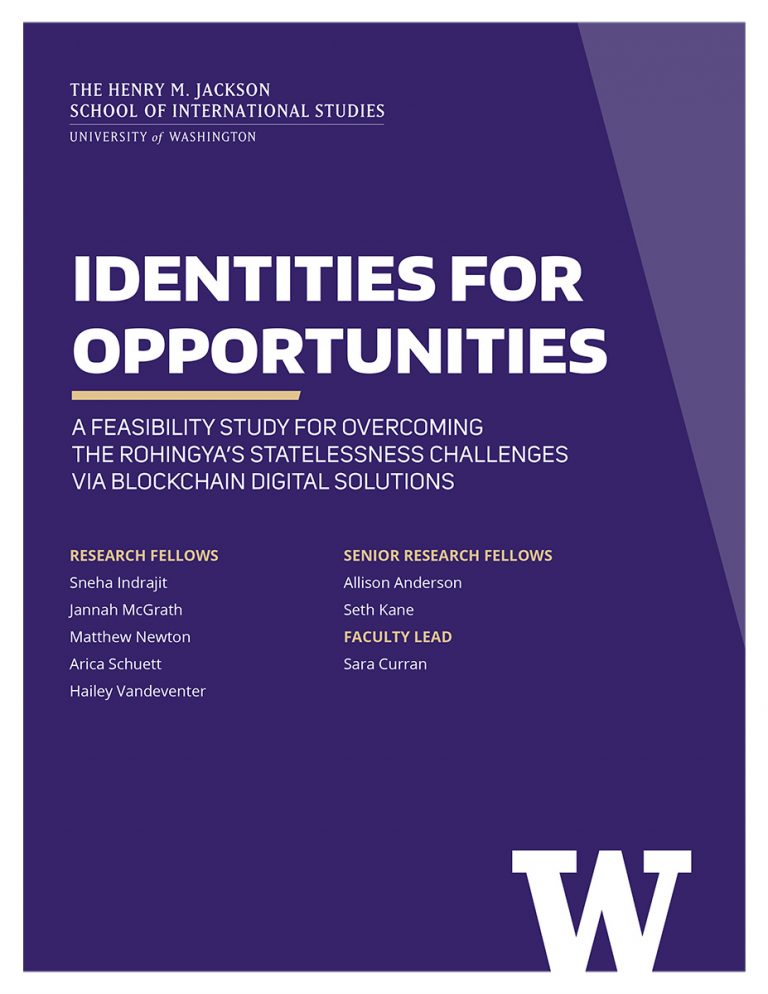 THE HENRY M. JACKSON
SCHOOL OF INTERNATIONAL STUDIES
UNIVERSITY of WASHINGTON

IDENTITIES FOR OPPORTUNITIES

A FEASIBILITY STUDY FOR OVERCOMING THE ROHINGYA'S STATELESSNESS CHALLENGES VIA BLOCKCHAIN DIGITAL SOLUTIONS

RESEARCH FELLOWS
Sneha Indrajit
Jannah McGrath
Matthew Newton
Arica Schuett
Hailey Vandeventer

SENIOR RESEARCH FELLOWS
Allison Anderson
Seth Kane
FACULTY LEAD
Sara Curran

W